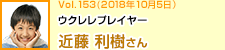 Vol. 153(2018年10月5日)
ウクレレプレイヤー
近藤 利樹さん